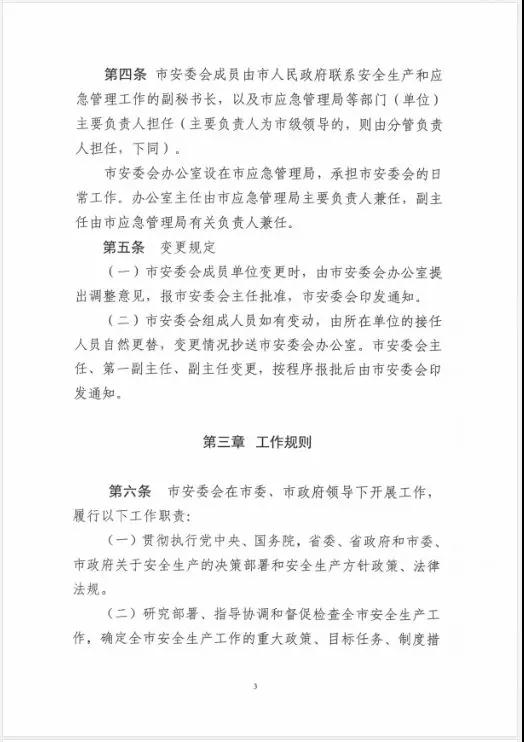 第四条 市安委会成员由市人民政府联系安全生产和应急管理工作的副秘书长，以及市应急管理局等部门（单位）主要负责人担任（主要负责人为市级领导的，则由分管负责人担任，下同）。

市安委会办公室设在市应急管理局，承担市安委会的日常工作。办公室主任由市应急管理局主要负责人兼任，副主任由市应急管理局有关负责人兼任。

第五条 变更规定

（一）市安委会成员单位变更时，由市安委会办公室提出调整意见，报市安委会主任批准，市安委会印发通知。

（二）市安委会组成人员如有变动，由所在单位的接任人员自然更替，变更情况抄送市安委会办公室。市安委会主任、第一副主任、副主任变更，按程序报批后由市安委会印发通知。

第三章 工作规则

第六条 市安委会在市委、市政府领导下开展工作，履行以下工作职责：

（一）贯彻执行党中央、国务院，省委、省政府和市委、市政府关于安全生产的决策部署和安全生产方针政策、法律法规。

（二）研究部署、指导协调和督促检查全市安全生产工作，确定全市安全生产工作的重大政策、目标任务、制度措

3